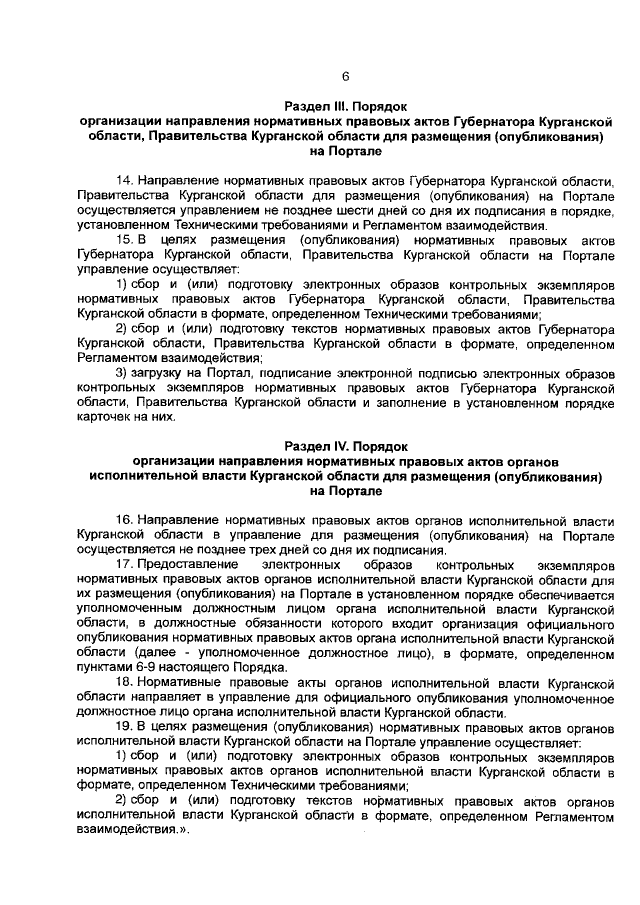 6

Раздел III. Порядок
организации направления нормативных правовых актов Губернатора Курганской области, Правительства Курганской области для размещения (опубликования) на Портале

14. Направление нормативных правовых актов Губернатора Курганской области, Правительства Курганской области для размещения (опубликования) на Портале осуществляется управлением не позднее шести дней со дня их подписания в порядке, установленном Техническими требованиями и Регламентом взаимодействия.

15. В целях размещения (опубликования) нормативных правовых актов Губернатора Курганской области, Правительства Курганской области на Портале управление осуществляет:

1) сбор и (или) подготовку электронных образов контрольных экземпляров нормативных правовых актов Губернатора Курганской области, Правительства Курганской области в формате, определенном Техническими требованиями;

2) сбор и (или) подготовку текстов нормативных правовых актов Губернатора Курганской области, Правительства Курганской области в формате, определенном Регламентом взаимодействия;

3) загрузку на Портал, подписание электронной подписью электронных образов контрольных экземпляров нормативных правовых актов Губернатора Курганской области, Правительства Курганской области и заполнение в установленном порядке карточек на них.

Раздел IV. Порядок
организации направления нормативных правовых актов органов исполнительной власти Курганской области для размещения (опубликования) на Портале

16. Направление нормативных правовых актов органов исполнительной власти Курганской области в управление для размещения (опубликования) на Портале осуществляется не позднее трех дней со дня их подписания.

17. Предоставление электронных образов контрольных экземпляров нормативных правовых актов органов исполнительной власти Курганской области для их размещения (опубликования) на Портале в установленном порядке обеспечивается уполномоченным должностным лицом органа исполнительной власти Курганской области, в должностные обязанности которого входит организация официального опубликования нормативных правовых актов органа исполнительной власти Курганской области (далее - уполномоченное должностное лицо), в формате, определенном пунктами 6-9 настоящего Порядка.

18. Нормативные правовые акты органов исполнительной власти Курганской области направляет в управление для официального опубликования уполномоченное должностное лицо органа исполнительной власти Курганской области.

19. В целях размещения (опубликования) нормативных правовых актов органов исполнительной власти Курганской области на Портале управление осуществляет:

1) сбор и (или) подготовку электронных образов контрольных экземпляров нормативных правовых актов органов исполнительной власти Курганской области в формате, определенном Техническими требованиями;

2) сбор и (или) подготовку текстов нормативных правовых актов органов исполнительной власти Курганской области в формате, определенном Регламентом взаимодействия.».